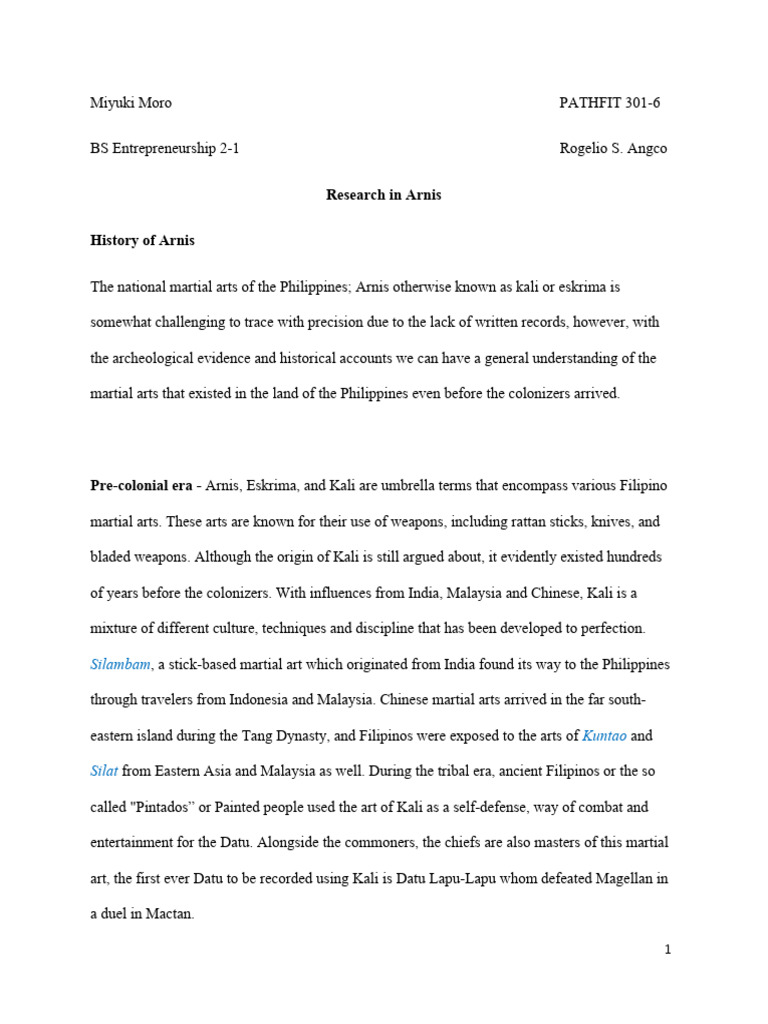 Miyuki Moro PATHFIT 301-6

BS Entrepreneurship 2-1 Rogelio S. Angco

Research in Arnis

History of Arnis

The national martial arts of the Philippines; Arnis otherwise known as kali or eskrima is somewhat challenging to trace with precision due to the lack of written records, however, with the archeological evidence and historical accounts we can have a general understanding of the martial arts that existed in the land of the Philippines even before the colonizers arrived.

Pre-colonial era - Arnis, Eskrima, and Kali are umbrella terms that encompass various Filipino martial arts. These arts are known for their use of weapons, including rattan sticks, knives, and bladed weapons. Although the origin of Kali is still argued about, it evidently existed hundreds of years before the colonizers. With influences from India, Malaysia and Chinese, Kali is a mixture of different culture, techniques and discipline that has been developed to perfection. Silambam, a stick-based martial art which originated from India found its way to the Philippines through travelers from Indonesia and Malaysia. Chinese martial arts arrived in the far south-eastern island during the Tang Dynasty, and Filipinos were exposed to the arts of Kuntao and Silat from Eastern Asia and Malaysia as well. During the tribal era, ancient Filipinos or the so called "Pintados" or Painted people used the art of Kali as a self-defense, way of combat and entertainment for the Datu. Alongside the commoners, the chiefs are also masters of this martial art, the first ever Datu to be recorded using Kali is Datu Lapu-Lapu whom defeated Magellan in a duel in Mactan.

1